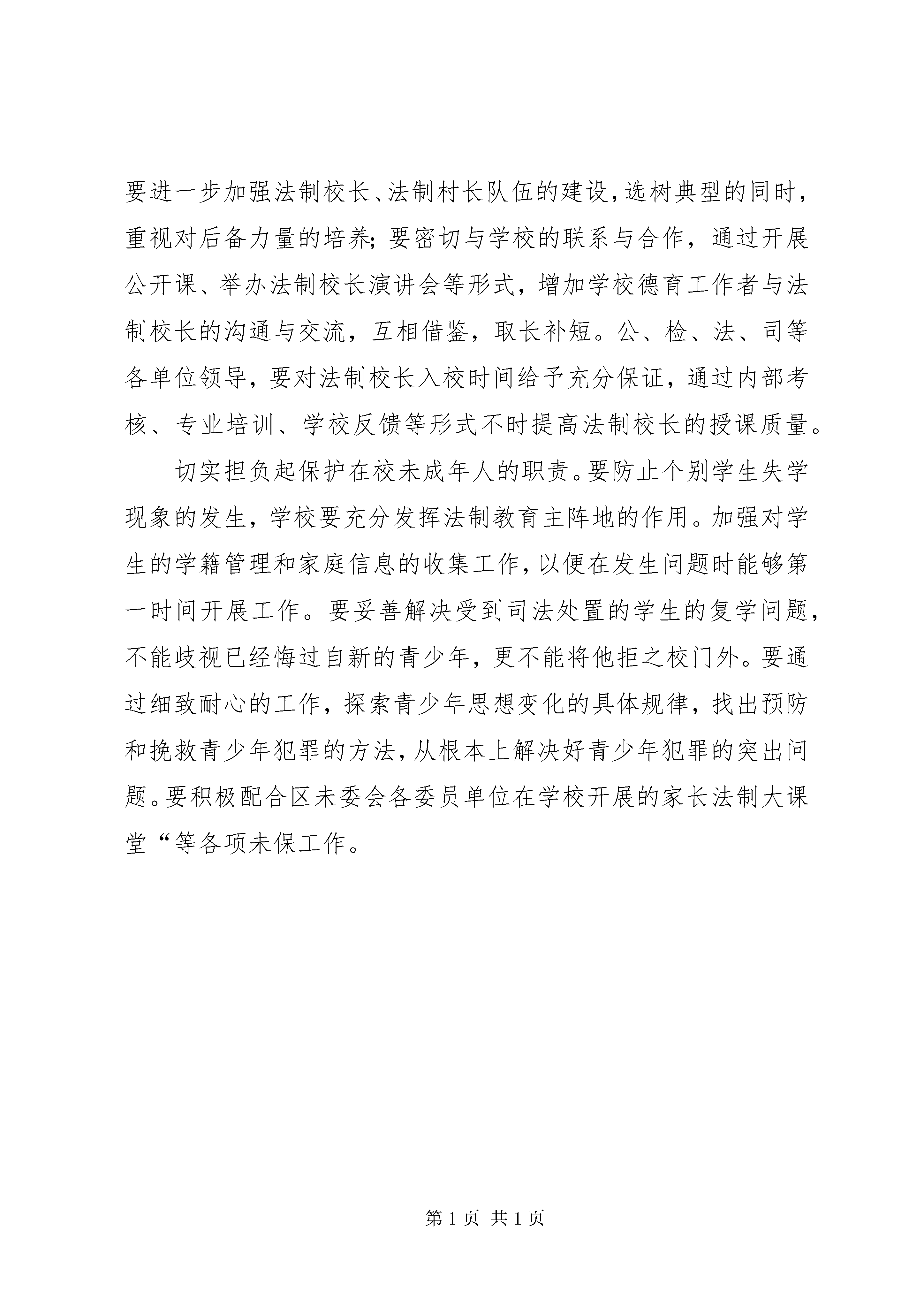 要进一步加强法制校长、法制村长队伍的建设，选树典型的同时，重视对后备力量的培养；要密切与学校的联系与合作，通过开展公开课、举办法制校长演讲会等形式，增加学校德育工作者与法制校长的沟通与交流，互相借鉴，取长补短。公、检、法、司等各单位领导，要对法制校长入校时间给予充分保证，通过内部考核、专业培训、学校反馈等形式不时提高法制校长的授课质量。

切实担负起保护在校未成年人的职责。要防止个别学生失学现象的发生，学校要充分发挥法制教育主阵地的作用。加强对学生的学籍管理和家庭信息的收集工作，以便在发生问题时能够第一时间开展工作。要妥善解决受到司法处置的学生的复学问题，不能歧视已经悔过自新的青少年，更不能将他拒之校门外。要通过细致耐心的工作，探索青少年思想变化的具体规律，找出预防和挽救青少年犯罪的方法，从根本上解决好青少年犯罪的突出问题。要积极配合区未委会各委员单位在学校开展的家长法制大课堂“等各项未保工作。

第 1 页 共 1 页